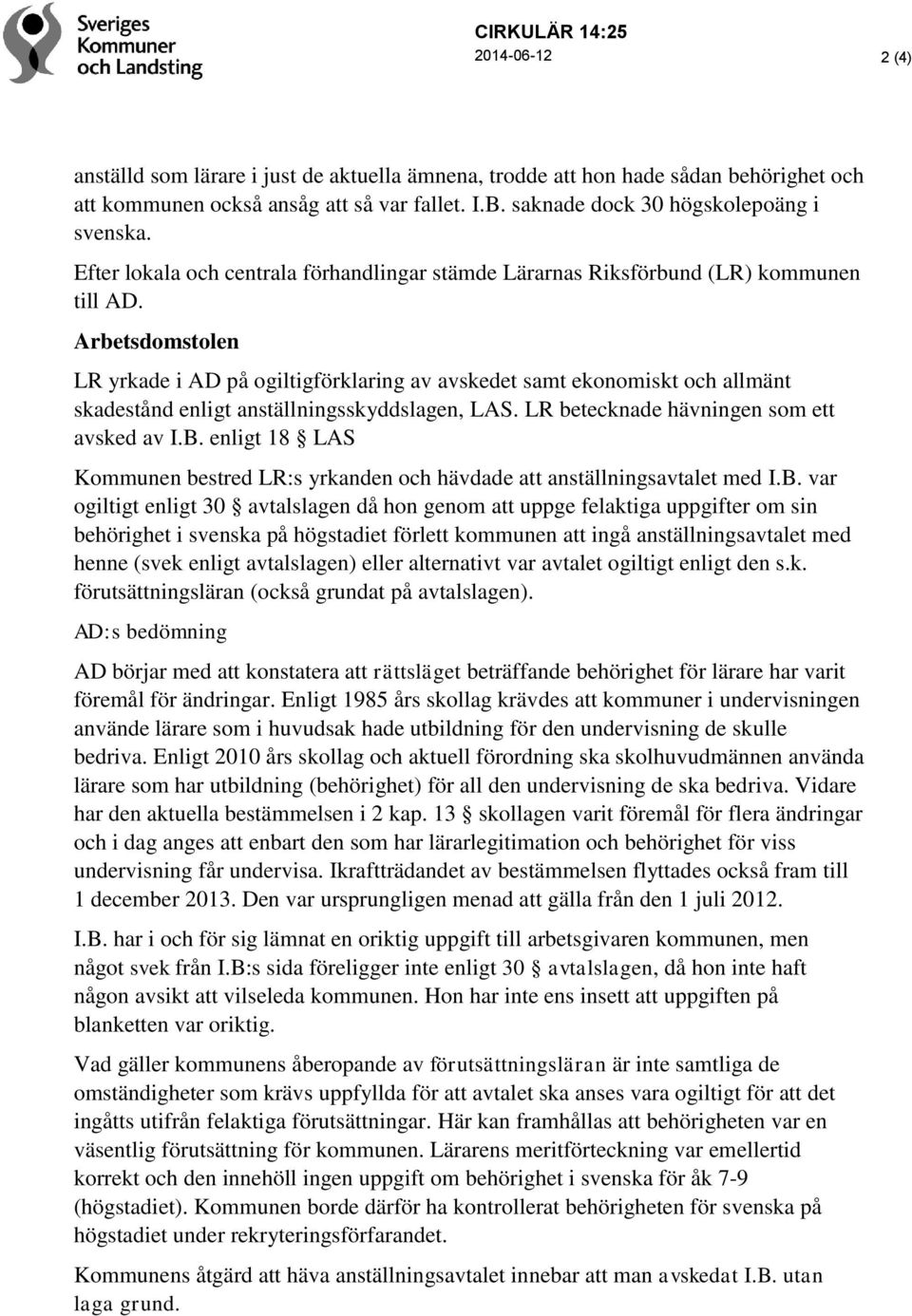 Sveriges Kommuner och Landsting

CIRKULÄR 14:25
2014-06-12

2 (4)

anställd som lärare i just de aktuella ämnena, trodde att hon hade sådan behörighet och att kommunen också ansåg att så var fallet. I.B. saknade dock 30 högskolepoäng i svenska.

Efter lokala och centrala förhandlingar stämde Lärarnas Riksförbund (LR) kommunen till AD.

Arbetsdomstolen

LR yrkade i AD på ogiltigförklaring av avskedet samt ekonomiskt och allmänt skadestånd enligt anställningsskyddslagen, LAS. LR betecknade hävningen som ett avsked av I.B. enligt 18 § LAS

Kommunen bestred LR:s yrkanden och hävdade att anställningsavtalet med I.B. var ogiltigt enligt 30 § avtalslagen då hon genom att uppge felaktiga uppgifter om sin behörighet i svenska på högstadiet förlett kommunen att ingå anställningsavtalet med henne (svek enligt avtalslagen) eller alternativt var avtalet ogiltigt enligt den s.k. förutsättningsläran (också grundat på avtalslagen).

AD:s bedömning

AD börjar med att konstatera att rättsläget beträffande behörighet för lärare har varit föremål för ändringar. Enligt 1985 års skollag krävdes att kommuner i undervisningen använde lärare som i huvudsak hade utbildning för den undervisning de skulle bedriva. Enligt 2010 års skollag och aktuell förordning ska skolhuvudmännen använda lärare som har utbildning (behörighet) för all den undervisning de ska bedriva. Vidare har den aktuella bestämmelsen i 2 kap. 13 § skollagen varit föremål för flera ändringar och i dag anges att enbart den som har lärarlegitimation och behörighet för viss undervisning får undervisa. Ikraftträdandet av bestämmelsen flyttades också fram till 1 december 2013. Den var ursprungligen menad att gälla från den 1 juli 2012.

I.B. har i och för sig lämnat en oriktig uppgift till arbetsgivaren kommunen, men något svek från I.B:s sida föreligger inte enligt 30 § avtalslagen, då hon inte haft någon avsikt att vilseleda kommunen. Hon har inte ens insett att uppgiften på blanketten var oriktig.

Vad gäller kommunens åberopande av förutsättningsläran är inte samtliga de omständigheter som krävs uppfyllda för att avtalet ska anses vara ogiltigt för att det ingåtts utifrån felaktiga förutsättningar. Här kan framhållas att behörigheten var en väsentlig förutsättning för kommunen. Lärarens meritförteckning var emellertid korrekt och den innehöll ingen uppgift om behörighet i svenska för åk 7-9 (högstadiet). Kommunen borde därför ha kontrollerat behörigheten för svenska på högstadiet under rekryteringsförfarandet.

Kommunens åtgärd att häva anställningsavtalet innebar att man avskedat I.B. utan laga grund.